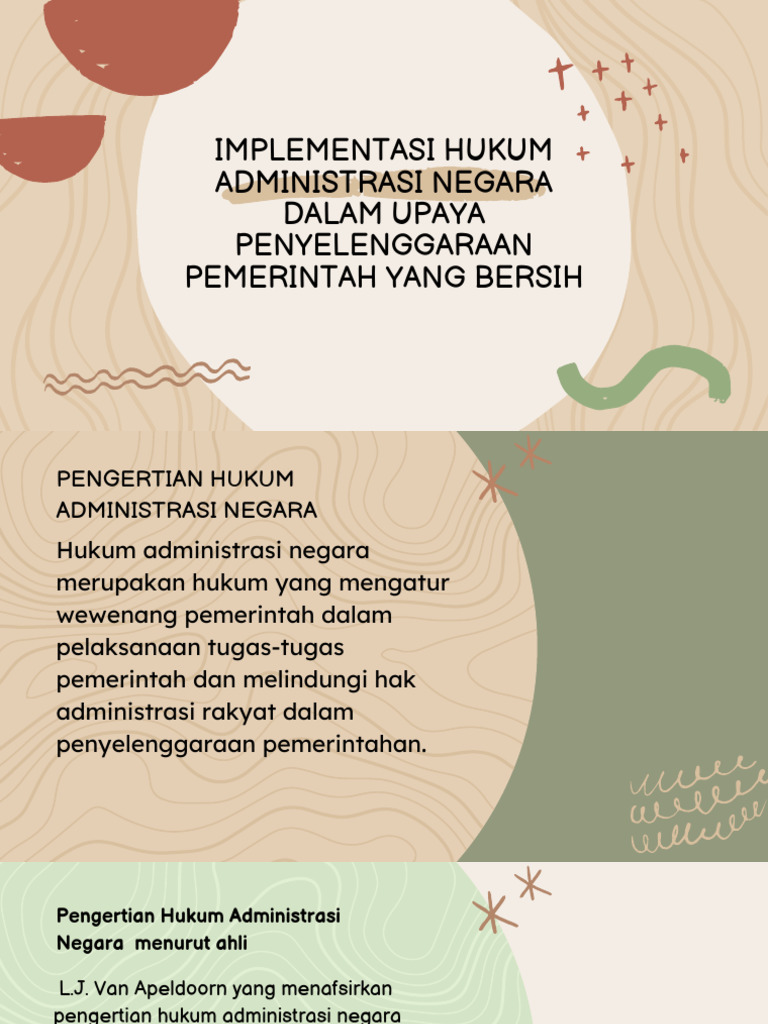 IMPLEMENTASI HUKUM ADMINISTRASI NEGARA DALAM UPAYA PENYELENGGARAAN PEMERINTAH YANG BERSIH

PENGERTIAN HUKUM ADMINISTRASI NEGARA

Hukum administrasi negara merupakan hukum yang mengatur wewenang pemerintah dalam pelaksanaan tugas-tugas pemerintah dan melindungi hak administrasi rakyat dalam penyelenggaraan pemerintahan.

Pengertian Hukum Administrasi Negara menurut ahli

L.J. Van Apeldoorn yang menafsirkan pengertian hukum administrasi negara